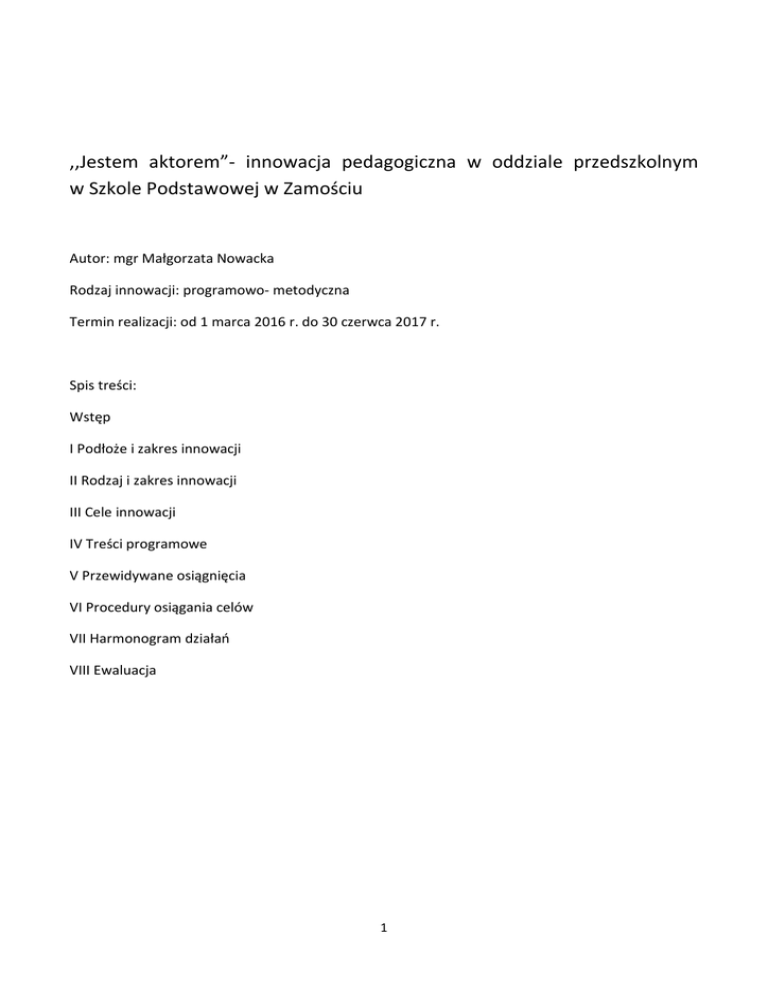 ,,Jestem aktorem”- innowacja pedagogiczna w oddziale przedszkolnym w Szkole Podstawowej w Zamościu

Autor: mgr Małgorzata Nowacka

Rodzaj innowacji: programowo- metodyczna

Termin realizacji: od 1 marca 2016 r. do 30 czerwca 2017 r.

Spis treści:

Wstęp

I Podłoże i zakres innowacji

II Rodzaj i zakres innowacji

III Cele innowacji

IV Treści programowe

V Przewidywane osiągnięcia

VI Procedury osiągania celów

VII Harmonogram działań

VIII Ewaluacja

1